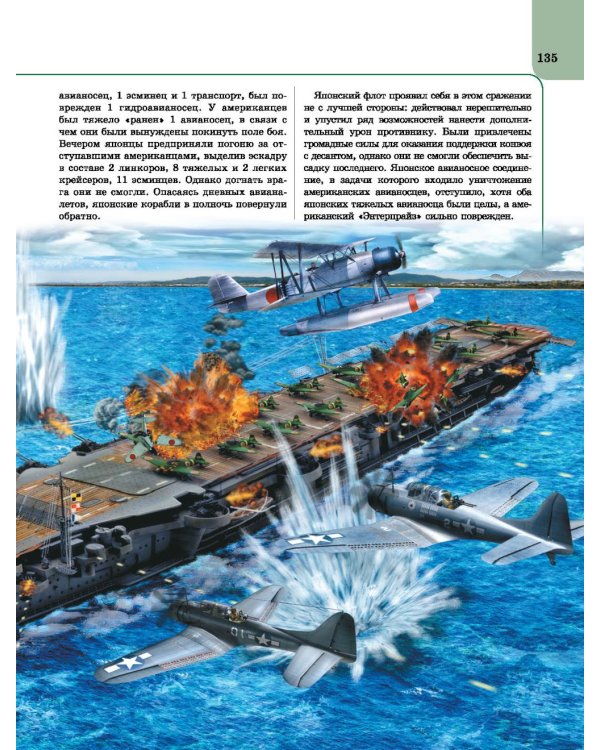 135

авианосец, 1 эсминец и 1 транспорт, был поврежден 1 гидроавианосец. У американцев был тяжело «ранен» 1 авианосец, в связи с чем они были вынуждены покинуть поле боя. Вечером японцы предприняли погоню за отступавшими американцами, выделив эскадру в составе 2 линкоров, 8 тяжелых и 2 легких крейсеров, 11 эсминцев. Однако догнать врага они не смогли. Опасаясь дневных авианалетов, японские корабли в полночь повернули обратно.

Японский флот проявил себя в этом сражении не с лучшей стороны: действовал нерешительно и упустил ряд возможностей нанести дополнительный урон противнику. Были привлечены громадные силы для оказания поддержки конвоя с десантом, однако они не смогли обеспечить высадку последнего. Японское авианосное соединение, в задачи которого входило уничтожение американских авианосцев, отступило, хотя оба японских тяжелых авианосца были целы, а американский «Энтерпрайз» сильно поврежден.